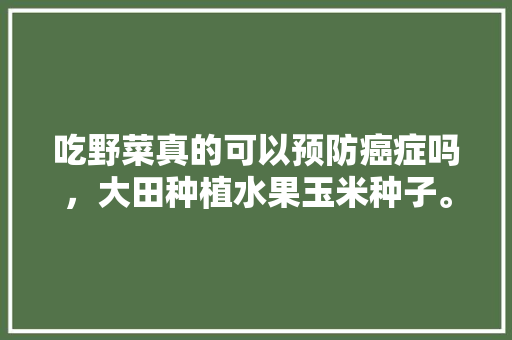 吃野菜真的可以预防癌症吗，大田种植水果玉米种子。